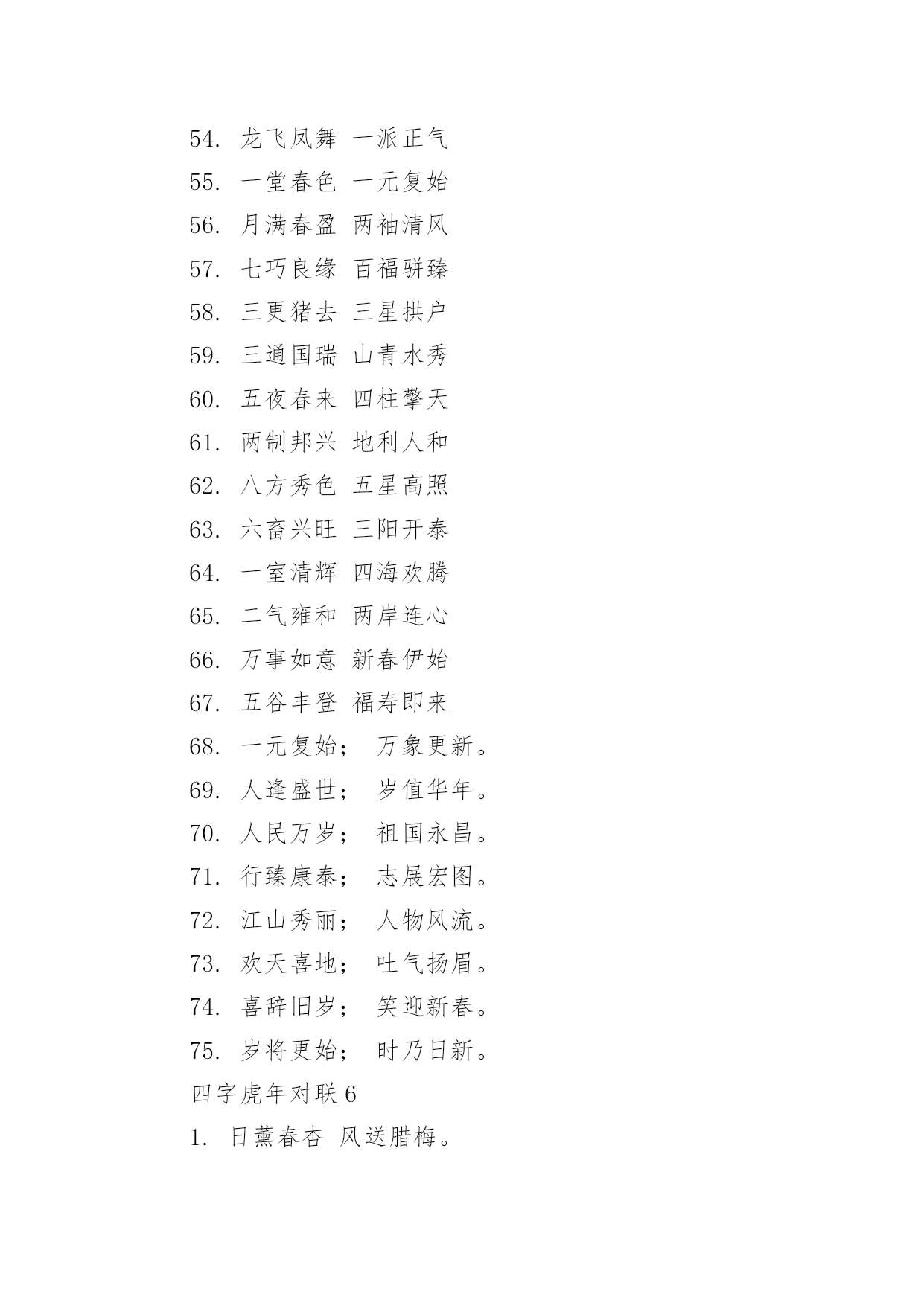 54. 龙飞凤舞 一派正气

55. 一堂春色 一元复始

56. 月满春盈 两袖清风

57. 七巧良缘 百福骈臻

58. 三更猪去 三星拱户

59. 三通国瑞 山青水秀

60. 五夜春来 四柱擎天

61. 两制邦兴 地利人和

62. 八方秀色 五星高照

63. 六畜兴旺 三阳开泰

64. 一室清辉 四海欢腾

65. 二气雍和 两岸连心

66. 万事如意 新春伊始

67. 五谷丰登 福寿即来

68. 一元复始； 万象更新。

69. 人逢盛世； 岁值华年。

70. 人民万岁； 祖国永昌。

71. 行臻康泰； 志展宏图。

72. 江山秀丽； 人物风流。

73. 欢天喜地； 吐气扬眉。

74. 喜辞旧岁； 笑迎新春。

75. 岁将更始； 时乃日新。

四字虎年对联 6

1. 日薰春杏 风送腊梅。